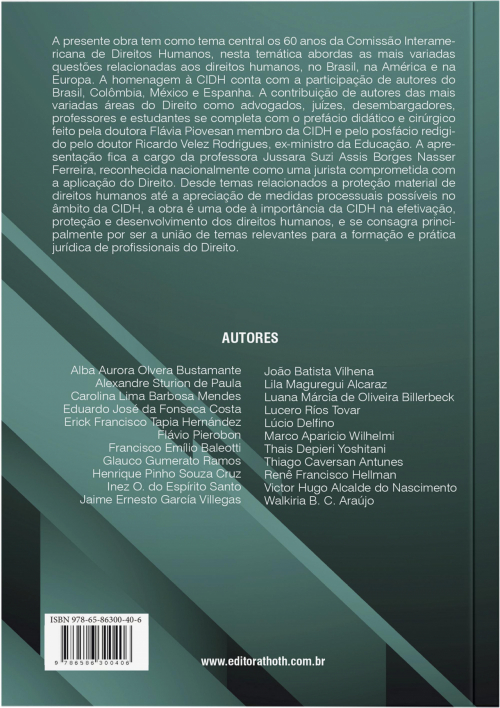 A presente obra tem como tema central os 60 anos da Comissão Interamericana de Direitos Humanos, nesta temática abordas as mais variadas questões relacionadas aos direitos humanos, no Brasil, na América e na Europa. A homenagem à CIDH conta com a participação de autores do Brasil, Colômbia, México e Espanha. A contribuição de autores das mais variadas áreas do Direito como advogados, juízes, desembargadores, professores e estudantes se completa com o prefácio didático e cirúrgico feito pela doutora Flávia Piovesan membro da CIDH e pelo posfácio redigido pelo doutor Ricardo Velez Rodrigues, ex-ministro da Educação. A apresentação fica a cargo da professora Jussara Suzi Assis Borges Nasser Ferreira, reconhecida nacionalmente como uma jurista comprometida com a aplicação do Direito. Desde temas relacionados a proteção material de direitos humanos até a apreciação de medidas processuais possíveis no âmbito da CIDH, a obra é uma ode à importância da CIDH na efetivação, proteção e desenvolvimento dos direitos humanos, e se consagra principalmente por ser a união de temas relevantes para a formação e prática jurídica de profissionais do Direito.

AUTORES

Alba Aurora Olvera Bustamante
Alexandre Sturion de Paula
Carolina Lima Barbosa Mendes
Eduardo José da Fonseca Costa
Erick Francisco Tapia Hernández
Flávio Pierobon
Francisco Emílio Baleotti
Glauco Gumerato Ramos
Henrique Pinho Souza Cruz
Inez O. do Espírito Santo
Jaime Ernesto García Villegas

João Batista Vilhena
Lila Maguregui Alcaraz
Luana Márcia de Oliveira Billerbeck
Lucero Ríos Tovar
Lúcio Delfino
Marco Aparicio Wilhelmi
Thais Depieri Yoshitani
Thiago Caversan Antunes
Renê Francisco Hellman
Victor Hugo Alcalde do Nascimento
Walkiria B. C. Araújo

ISBN 978-65-86300-40-6
9 786586 300406

www.editorathoth.com.br